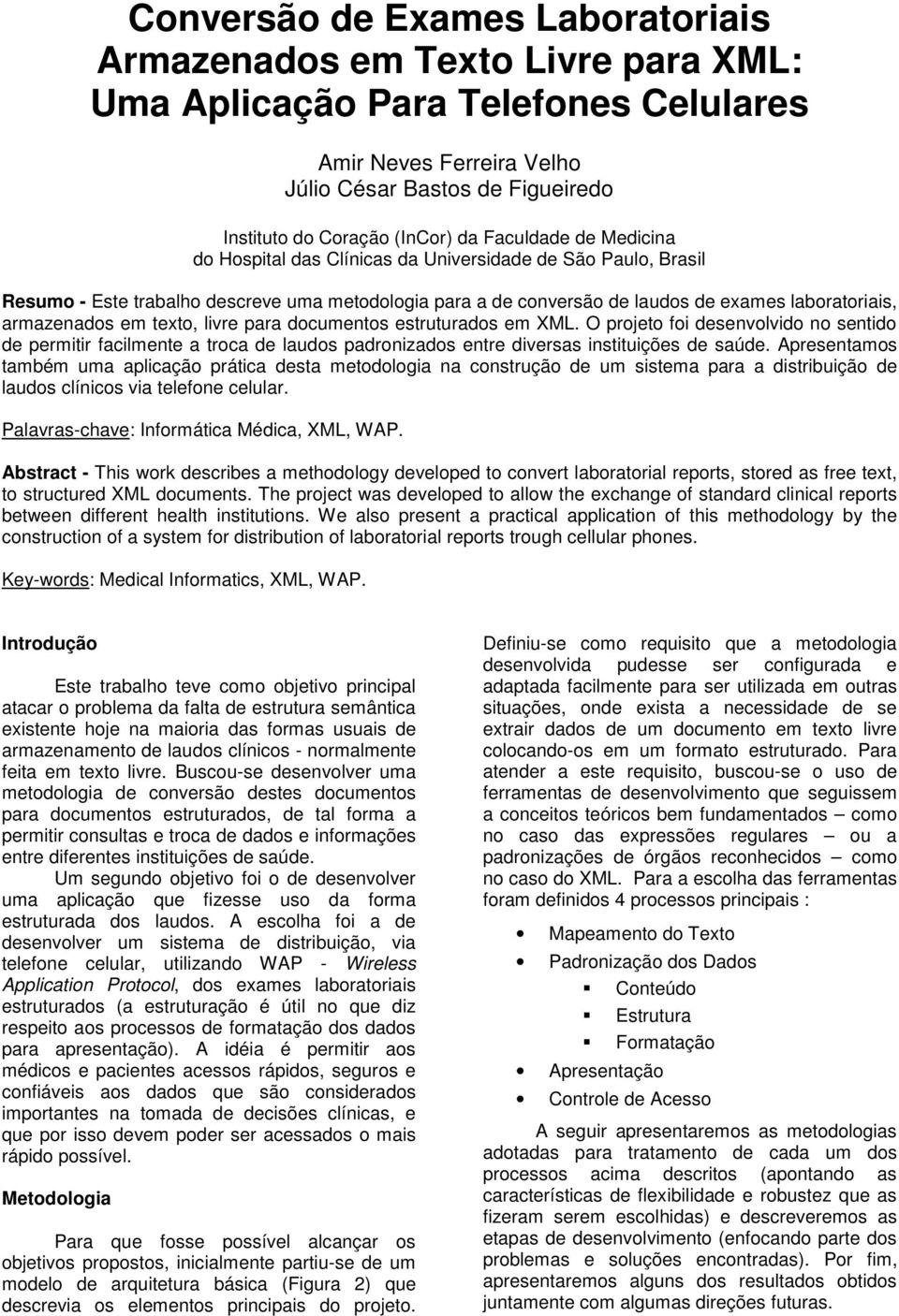 Conversão de Exames Laboratoriais Armazenados em Texto Livre para XML: Uma Aplicação Para Telefones Celulares

Amir Neves Ferreira Velho
Júlio César Bastos de Figueiredo

Instituto do Coração (InCor) da Faculdade de Medicina do Hospital das Clínicas da Universidade de São Paulo, Brasil

Resumo - Este trabalho descreve uma metodologia para a de conversão de laudos de exames laboratoriais, armazenados em texto, livre para documentos estruturados em XML. O projeto foi desenvolvido no sentido de permitir facilmente a troca de laudos padronizados entre diversas instituições de saúde. Apresentamos também uma aplicação prática desta metodologia na construção de um sistema para a distribuição de laudos clínicos via telefone celular.

Palavras-chave: Informática Médica, XML, WAP.

Abstract - This work describes a methodology developed to convert laboratorial reports, stored as free text, to structured XML documents. The project was developed to allow the exchange of standard clinical reports between different health institutions. We also present a practical application of this methodology by the construction of a system for distribution of laboratorial reports trough cellular phones.

Key-words: Medical Informatics, XML, WAP.

Introdução

Este trabalho teve como objetivo principal atacar o problema da falta de estrutura semântica existente hoje na maioria das formas usuais de armazenamento de laudos clínicos - normalmente feita em texto livre. Buscou-se desenvolver uma metodologia de conversão destes documentos para documentos estruturados, de tal forma a permitir consultas e troca de dados e informações entre diferentes instituições de saúde.

Um segundo objetivo foi o de desenvolver uma aplicação que fizesse uso da forma estruturada dos laudos. A escolha foi a de desenvolver um sistema de distribuição, via telefone celular, utilizando WAP - Wireless Application Protocol, dos exames laboratoriais estruturados (a estruturação é útil no que diz respeito aos processos de formatação dos dados para apresentação). A idéia é permitir aos médicos e pacientes acessos rápidos, seguros e confiáveis aos dados que são considerados importantes na tomada de decisões clínicas, e que por isso devem poder ser acessados o mais rápido possível.

Metodologia

Para que fosse possível alcançar os objetivos propostos, inicialmente partiu-se de um modelo de arquitetura básica (Figura 2) que descrevia os elementos principais do projeto.

Definiu-se como requisito que a metodologia desenvolvida pudesse ser configurada e adaptada facilmente para ser utilizada em outras situações, onde exista a necessidade de se extrair dados de um documento em texto livre colocando-os em um formato estruturado. Para atender a este requisito, buscou-se o uso de ferramentas de desenvolvimento que seguissem a conceitos teóricos bem fundamentados – como no caso das expressões regulares – ou a padronizações de órgãos reconhecidos – como no caso do XML. Para a escolha das ferramentas foram definidos 4 processos principais :

• Mapeamento do Texto
• Padronização dos Dados
 ▪ Conteúdo
 ▪ Estrutura
 ▪ Formatação
• Apresentação
• Controle de Acesso

A seguir apresentaremos as metodologias adotadas para tratamento de cada um dos processos acima descritos (apontando as características de flexibilidade e robustez que as fizeram serem escolhidas) e descreveremos as etapas de desenvolvimento (enfocando parte dos problemas e soluções encontradas). Por fim, apresentaremos alguns dos resultados obtidos juntamente com algumas direções futuras.